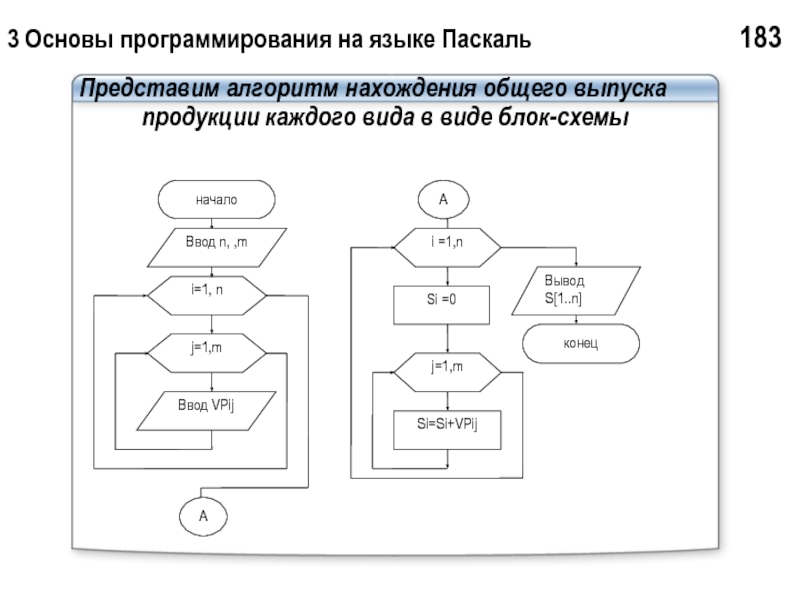 3 Основы программирования на языке Паскаль

183

Представим алгоритм нахождения общего выпуска продукции каждого вида в виде блок-схемы

начало

Ввод n, ,m

i=1, n

j=1,m

Ввод VPij

A

A

i =1,n

Si =0

j=1,m

Si=Si+VPij

Вывод S[1..n]

конец